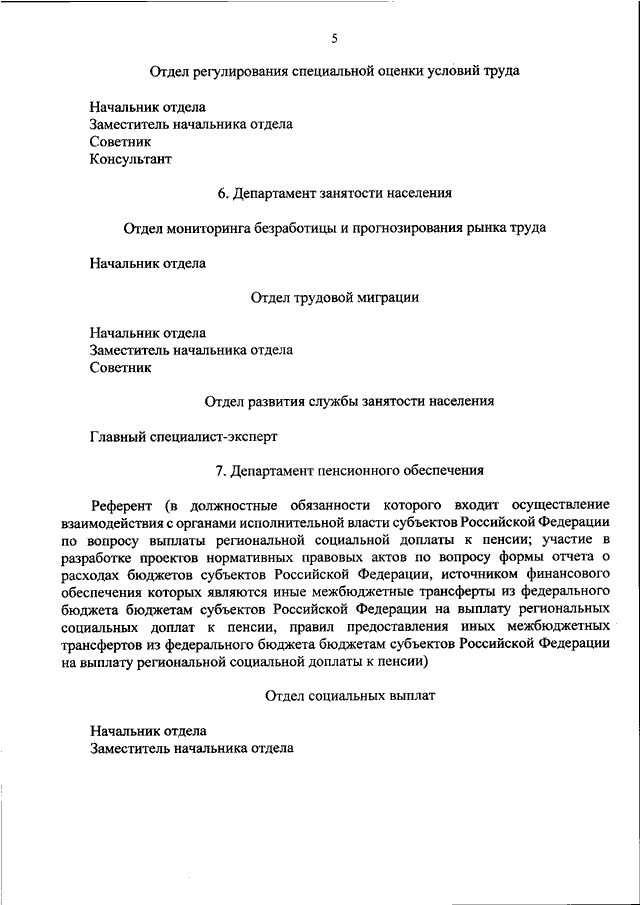 5

Отдел регулирования специальной оценки условий труда

Начальник отдела
Заместитель начальника отдела
Советник
Консультант

6. Департамент занятости населения

Отдел мониторинга безработицы и прогнозирования рынка труда

Начальник отдела

Отдел трудовой миграции

Начальник отдела
Заместитель начальника отдела
Советник

Отдел развития службы занятости населения

Главный специалист-эксперт

7. Департамент пенсионного обеспечения

Референт (в должностные обязанности которого входит осуществление взаимодействия с органами исполнительной власти субъектов Российской Федерации по вопросу выплаты региональной социальной доплаты к пенсии; участие в разработке проектов нормативных правовых актов по вопросу формы отчета о расходах бюджетов субъектов Российской Федерации, источником финансового обеспечения которых являются иные межбюджетные трансферты из федерального бюджета бюджетам субъектов Российской Федерации на выплату региональных социальных доплат к пенсии, правил предоставления иных межбюджетных трансфертов из федерального бюджета бюджетам субъектов Российской Федерации на выплату региональной социальной доплаты к пенсии)

Отдел социальных выплат

Начальник отдела
Заместитель начальника отдела